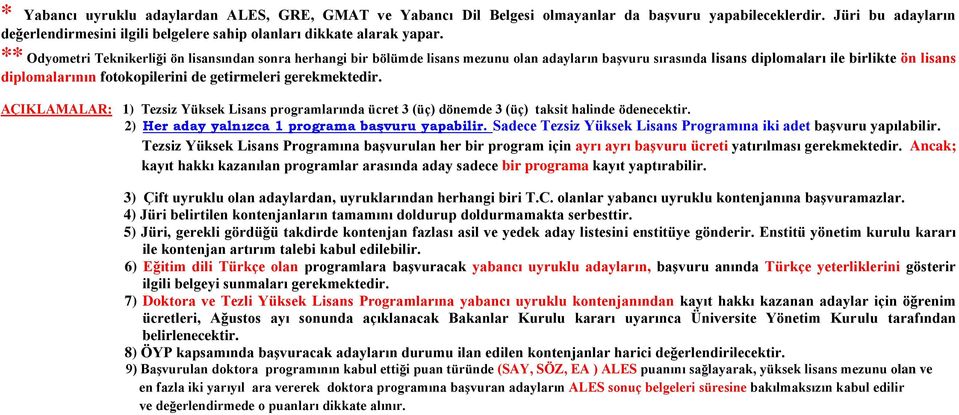 * Yabancı uyruklu adaylardan ALES, GRE, GMAT ve Yabancı Dil Belgesi olmayanlar da başvuru yapabileceklerdir. Jüri bu adayların değerlendirmesini ilgili belgelere sahip olanları dikkate alarak yapar.

** Odyometri Teknikerliği ön lisansından sonra herhangi bir bölümde lisans mezunu olan adayların başvuru sırasında lisans diplomaları ile birlikte ön lisans diplomalarının fotokopilerini de getirmeleri gerekmektedir.

AÇIKLAMALAR: 1) Tezsiz Yüksek Lisans programlarında ücret 3 (üç) dönemde 3 (üç) taksit halinde ödenecektir.

2) Her aday yalnızca 1 programa başvuru yapabilir. Sadece Tezsiz Yüksek Lisans Programına iki adet başvuru yapılabilir. Tezsiz Yüksek Lisans Programına başvurulan her bir program için ayrı ayrı başvuru ücreti yatırılması gerekmektedir. Ancak; kayıt hakkı kazanılan programlar arasında aday sadece bir programa kayıt yaptırabilir.

3) Çift uyruklu olan adaylardan, uyruklarından herhangi biri T.C. olanlar yabancı uyruklu kontenjanına başvuramazlar.
4) Jüri belirtilen kontenjanların tamamını doldurup doldurmamakta serbesttir.
5) Jüri, gerekli gördüğü takdirde kontenjan fazlası asil ve yedek aday listesini enstitüye gönderir. Enstitü yönetim kurulu kararı ile kontenjan artırım talebi kabul edilebilir.
6) Eğitim dili Türkçe olan programlara başvuracak yabancı uyruklu adayların, başvuru anında Türkçe yeterliklerini gösterir ilgili belgeyi sunmaları gerekmektedir.
7) Doktora ve Tezli Yüksek Lisans Programlarına yabancı uyruklu kontenjanından kayıt hakkı kazanan adaylar için öğrenim ücretleri, Ağustos ayı sonunda açıklanacak Bakanlar Kurulu kararı uyarınca Üniversite Yönetim Kurulu tarafından belirlenecektir.
8) ÖYP kapsamında başvuracak adayların durumu ilan edilen kontenjanlar harici değerlendirilecektir.
9) Başvurulan doktora programının kabul ettiği puan türünde (SAY, SÖZ, EA ) ALES puanını sağlayarak, yüksek lisans mezunu olan ve en fazla iki yarıyıl ara vererek doktora programına başvuran adayların ALES sonuç belgeleri süresine bakılmaksızın kabul edilir ve değerlendirmede o puanları dikkate alınır.